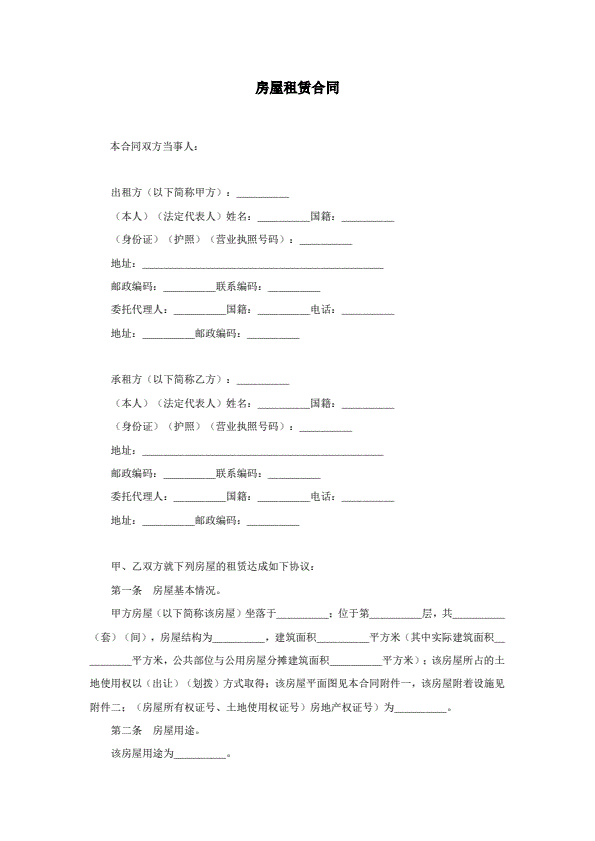 房屋租赁合同

本合同双方当事人：

出租方（以下简称甲方）：__________

（本人）（法定代表人）姓名：__________国籍：__________

（身份证）（护照）（营业执照号码）：__________

地址：______________________________________________

邮政编码：__________联系编码：__________

委托代理人：__________国籍：__________电话：__________

地址：__________邮政编码：__________

承租方（以下简称乙方）：__________

（本人）（法定代表人）姓名：__________国籍：__________

（身份证）（护照）（营业执照号码）：__________

地址：______________________________________________

邮政编码：__________联系编码：__________

委托代理人：__________国籍：__________电话：__________

地址：__________邮政编码：__________

甲、乙双方就下列房屋的租赁达成如下协议：

第一条　房屋基本情况。

甲方房屋（以下简称该房屋）坐落于__________；位于第__________层，共__________（套）（间），房屋结构为__________，建筑面积__________平方米（其中实际建筑面积__________平方米，公共部位与公用房屋分摊建筑面积__________平方米）；该房屋所占的土地使用权以（出让）（划拨）方式取得；该房屋平面图见本合同附件一，该房屋附着设施见附件二；（房屋所有权证号、土地使用权证号）房地产权证号）为__________。

第二条　房屋用途。

该房屋用途为__________。